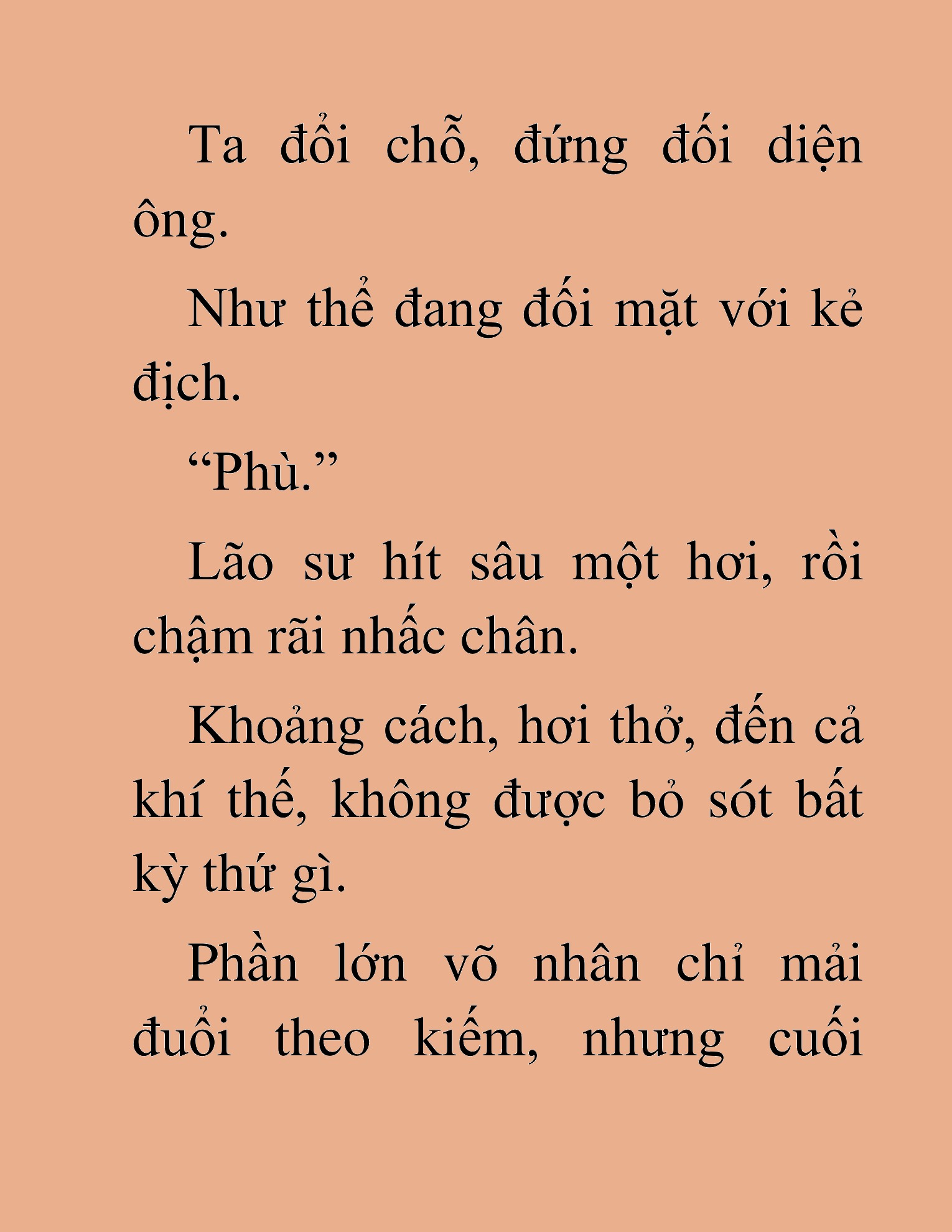 Ta đổi chỗ, đứng đối diện ông.

Như thể đang đối mặt với kẻ địch.

“Phù.”

Lão sư hít sâu một hơi, rồi chậm rãi nhấc chân.

Khoảng cách, hơi thở, đến cả khí thế, không được bỏ sót bất kỳ thứ gì.

Phần lớn võ nhân chỉ mải đuổi theo kiếm, nhưng cuối